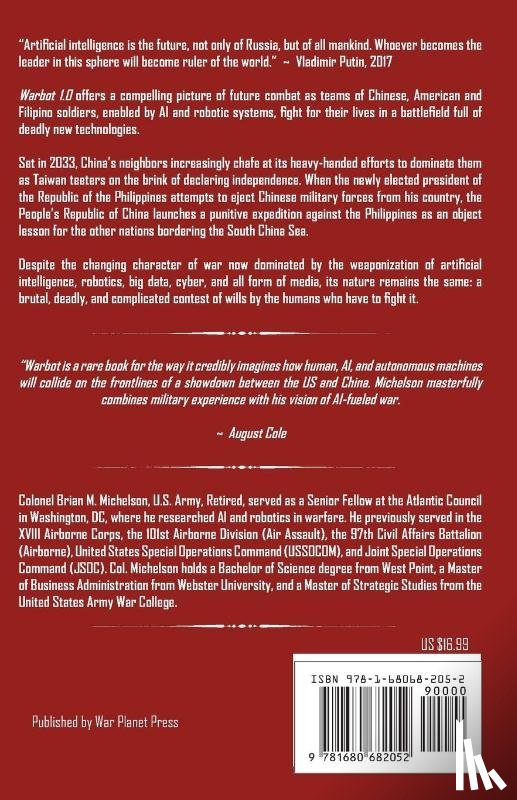 "Artificial intelligence is the future, not only of Russia, but of all mankind. Whoever becomes the leader in this sphere will become ruler of the world." ~ Vladimir Putin, 2017

Warbot 1.0 offers a compelling picture of future combat as teams of Chinese, American and Filipino soldiers, enabled by AI and robotic systems, fight for their lives in a battlefield full of deadly new technologies.

Set in 2033, China's neighbors increasingly chafe at its heavy-handed efforts to dominate them as Taiwan teeters on the brink of declaring independence. When the newly elected president of the Republic of the Philippines attempts to eject Chinese military forces from his country, the People's Republic of China launches a punitive expedition against the Philippines as an object lesson for the other nations bordering the South China Sea.

Despite the changing character of war now dominated by the weaponization of artificial intelligence, robotics, big data, cyber, and all form of media, its nature remains the same: a brutal, deadly, and complicated contest of wills by the humans who have to fight it.

"Warbot is a rare book for the way it credibly imagines how human, AI, and autonomous machines will collide on the frontlines of a showdown between the US and China. Michelson masterfully combines military experience with his vision of AI-fueled war.

~ August Cole

Colonel Brian M. Michelson, U.S. Army, Retired, served as a Senior Fellow at the Atlantic Council in Washington, DC, where he researched AI and robotics in warfare. He previously served in the XVIII Airborne Corps, the 101st Airborne Division (Air Assault), the 97th Civil Affairs Battalion (Airborne), United States Special Operations Command (USSOCOM), and Joint Special Operations Command (JSOC). Col. Michelson holds a Bachelor of Science degree from West Point, a Master of Business Administration from Webster University, and a Master of Strategic Studies from the United States Army War College.

US $16.99

ISBN 978-1-68068-205-2

90000

9 781680 682052

Published by War Planet Press